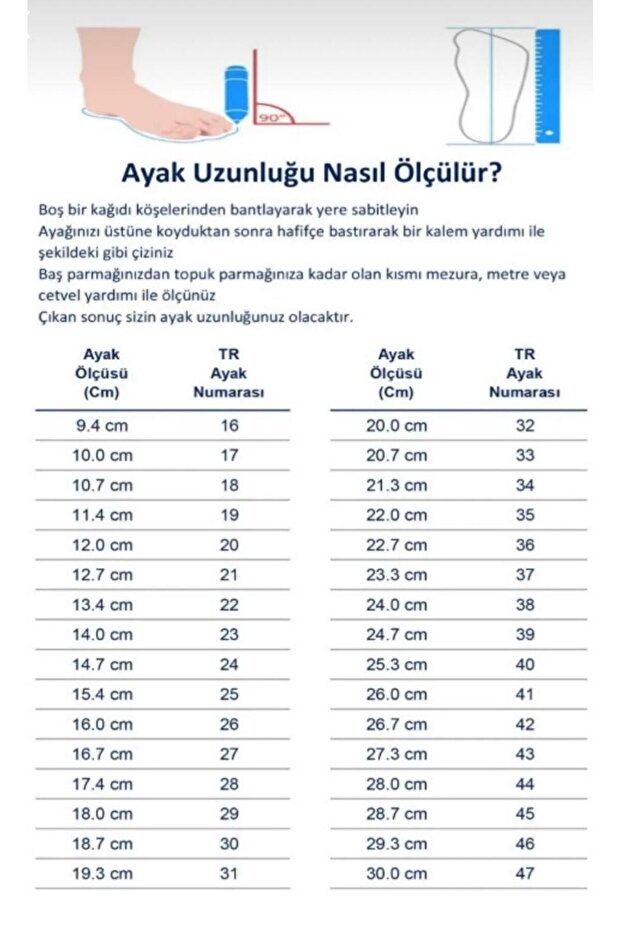 90°

Ayak Uzunluğu Nasıl Ölçülür?

Boş bir kağıdı köşelerinden bantlayarak yere sabitleyin
Ayağınızı üstüne koyduktan sonra hafifçe bastırarak bir kalem yardımı ile şekildeki gibi çiziniz
Baş parmağınızdan topuk parmağınıza kadar olan kısmı mezura, metre veya cetvel yardımı ile ölçünüz
Çıkan sonuç sizin ayak uzunluğunuz olacaktır.

| Ayak Ölçüsü (Cm) | TR Ayak Numarası |
|---|---|
| 9.4 cm | 16 |
| 10.0 cm | 17 |
| 10.7 cm | 18 |
| 11.4 cm | 19 |
| 12.0 cm | 20 |
| 12.7 cm | 21 |
| 13.4 cm | 22 |
| 14.0 cm | 23 |
| 14.7 cm | 24 |
| 15.4 cm | 25 |
| 16.0 cm | 26 |
| 16.7 cm | 27 |
| 17.4 cm | 28 |
| 18.0 cm | 29 |
| 18.7 cm | 30 |
| 19.3 cm | 31 |

| Ayak Ölçüsü (Cm) | TR Ayak Numarası |
|---|---|
| 20.0 cm | 32 |
| 20.7 cm | 33 |
| 21.3 cm | 34 |
| 22.0 cm | 35 |
| 22.7 cm | 36 |
| 23.3 cm | 37 |
| 24.0 cm | 38 |
| 24.7 cm | 39 |
| 25.3 cm | 40 |
| 26.0 cm | 41 |
| 26.7 cm | 42 |
| 27.3 cm | 43 |
| 28.0 cm | 44 |
| 28.7 cm | 45 |
| 29.3 cm | 46 |
| 30.0 cm | 47 |